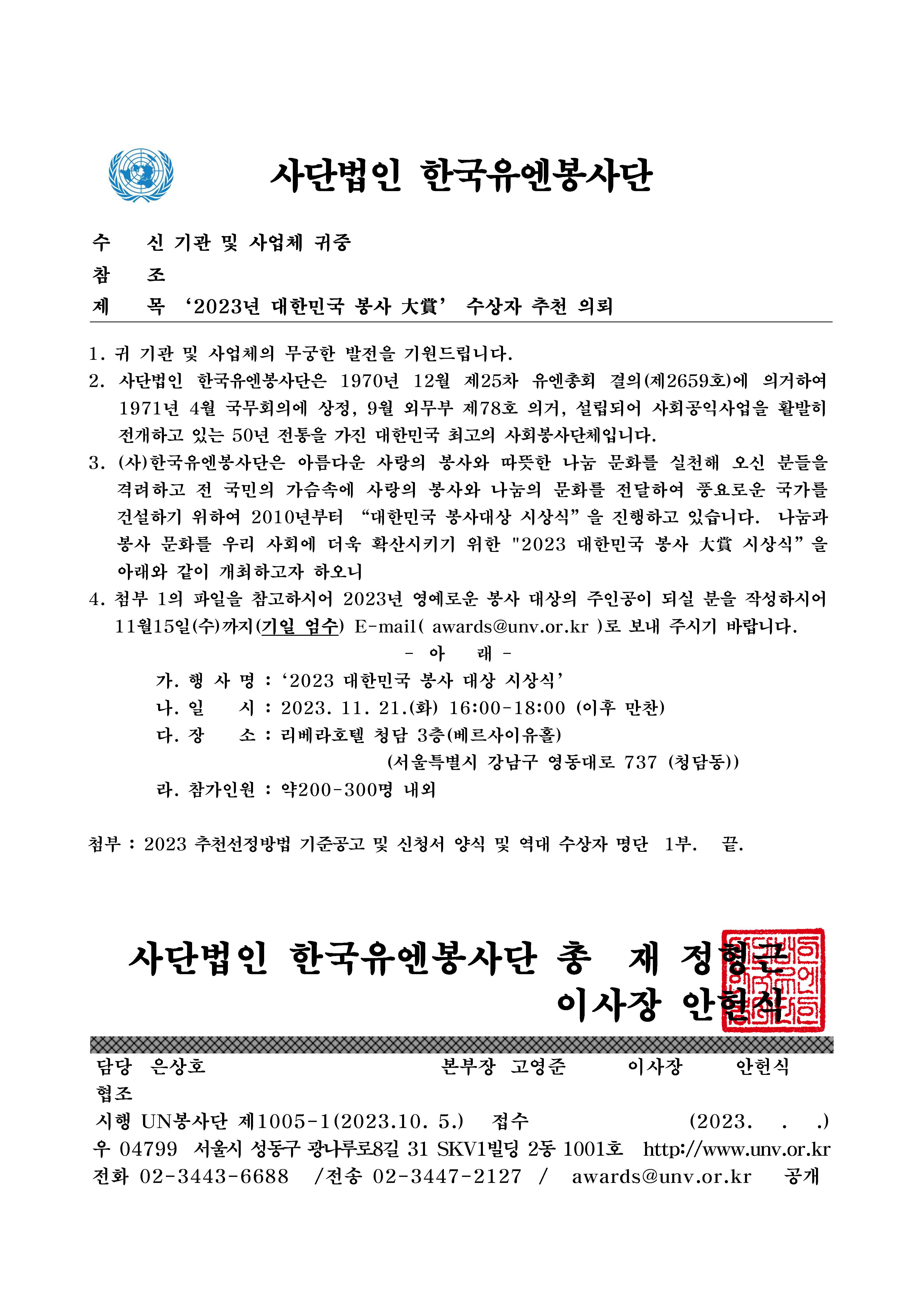 사단법인 한국유엔봉사단

수 신 기관 및 사업체 귀중
참 조
제 목 ‘2023년 대한민국 봉사 大賞’ 수상자 추천 의뢰

1. 귀 기관 및 사업체의 무궁한 발전을 기원드립니다.
2. 사단법인 한국유엔봉사단은 1970년 12월 제25차 유엔총회 결의(제2659호)에 의거하여 1971년 4월 국무회의에 상정, 9월 외무부 제78호 의거, 설립되어 사회공익사업을 활발히 전개하고 있는 50년 전통을 가진 대한민국 최고의 사회봉사단체입니다.
3. (사)한국유엔봉사단은 아름다운 사랑의 봉사와 따뜻한 나눔 문화를 실천해 오신 분들을 격려하고 전 국민의 가슴속에 사랑의 봉사와 나눔의 문화를 전달하여 풍요로운 국가를 건설하기 위하여 2010년부터 “대한민국 봉사대상 시상식”을 진행하고 있습니다. 나눔과 봉사 문화를 우리 사회에 더욱 확산시키기 위한 "2023 대한민국 봉사 大賞 시상식”을 아래와 같이 개최하고자 하오니
4. 첨부 1의 파일을 참고하시어 2023년 영예로운 봉사 대상의 주인공이 되실 분을 작성하시어 11월15일(수)까지(기일 엄수) E-mail( awards@unv.or.kr )로 보내 주시기 바랍니다.

- 아 래 -

가. 행 사 명 : ‘2023 대한민국 봉사 대상 시상식’
나. 일 시 : 2023. 11. 21.(화) 16:00-18:00 (이후 만찬)
다. 장 소 : 리베라호텔 청담 3층(베르사이유홀)
(서울특별시 강남구 영동대로 737 (청담동))
라. 참가인원 : 약200-300명 내외

첨부 : 2023 추천선정방법 기준공고 및 신청서 양식 및 역대 수상자 명단 1부. 끝.

사단법인 한국유엔봉사단 총 재 정형근
이사장 안헌식

담당 은상호 본부장 고영준 이사장 안헌식
협조
시행 UN봉사단 제1005-1(2023.10. 5.) 접수 (2023. . .)
우 04799 서울시 성동구 광나루로8길 31 SKV1빌딩 2동 1001호 http://www.unv.or.kr
전화 02-3443-6688 /전송 02-3447-2127 / awards@unv.or.kr 공개